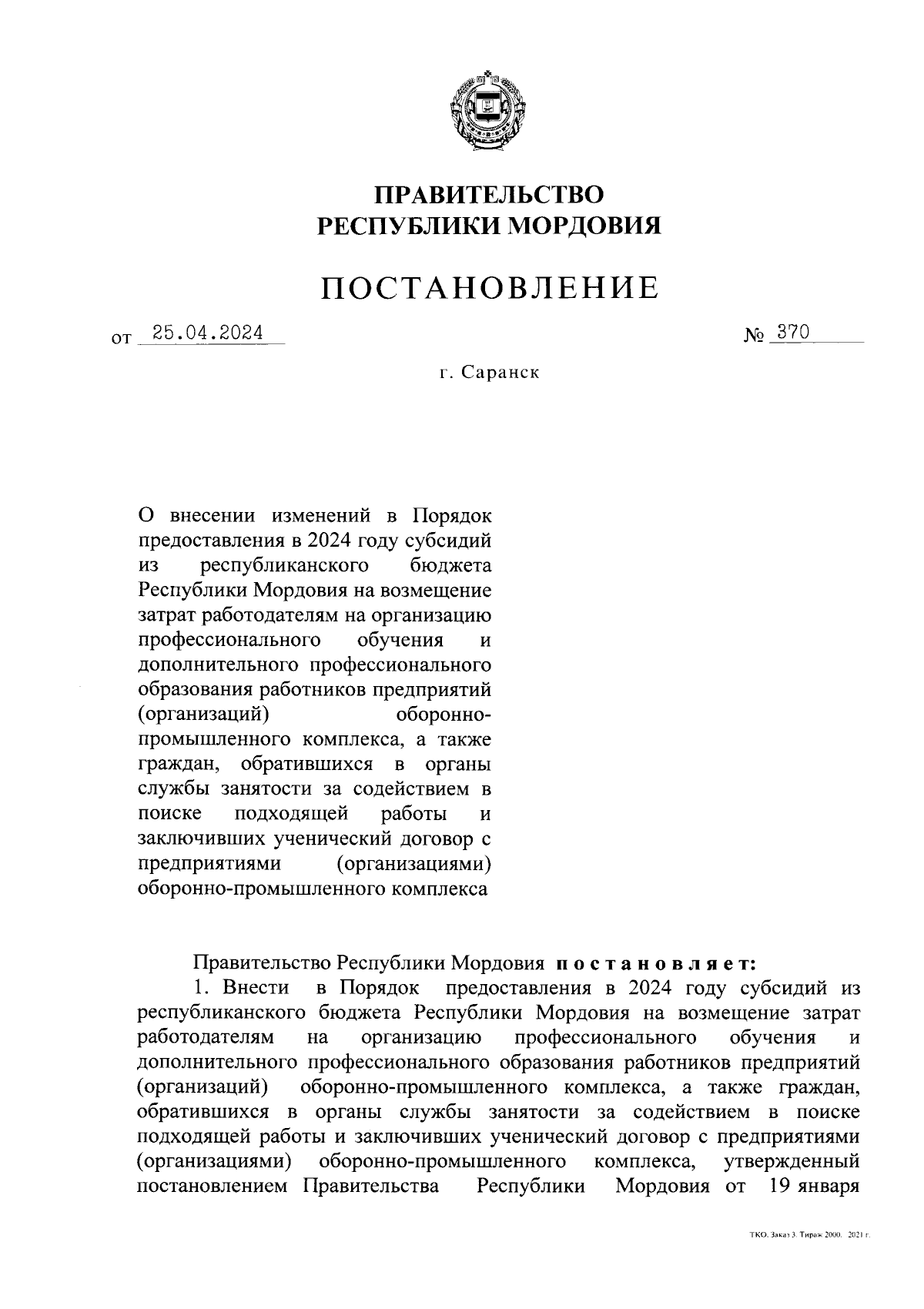 ПРАВИТЕЛЬСТВО
РЕСПУБЛИКИ МОРДОВИЯ

ПОСТАНОВЛЕНИЕ

от 25.04.2024 № 370

г. Саранск

О внесении изменений в Порядок предоставления в 2024 году субсидий из республиканского бюджета Республики Мордовия на возмещение затрат работодателям на организацию профессионального обучения и дополнительного профессионального образования работников предприятий (организаций) оборонно-промышленного комплекса, а также граждан, обратившихся в органы службы занятости за содействием в поиске подходящей работы и заключивших ученический договор с предприятиями (организациями) оборонно-промышленного комплекса

Правительство Республики Мордовия постановляет:

1. Внести в Порядок предоставления в 2024 году субсидий из республиканского бюджета Республики Мордовия на возмещение затрат работодателям на организацию профессионального обучения и дополнительного профессионального образования работников предприятий (организаций) оборонно-промышленного комплекса, а также граждан, обратившихся в органы службы занятости за содействием в поиске подходящей работы и заключивших ученический договор с предприятиями (организациями) оборонно-промышленного комплекса, утвержденный постановлением Правительства Республики Мордовия от 19 января

ТКО. Заказ 3. Тираж 2000. 2021 г.